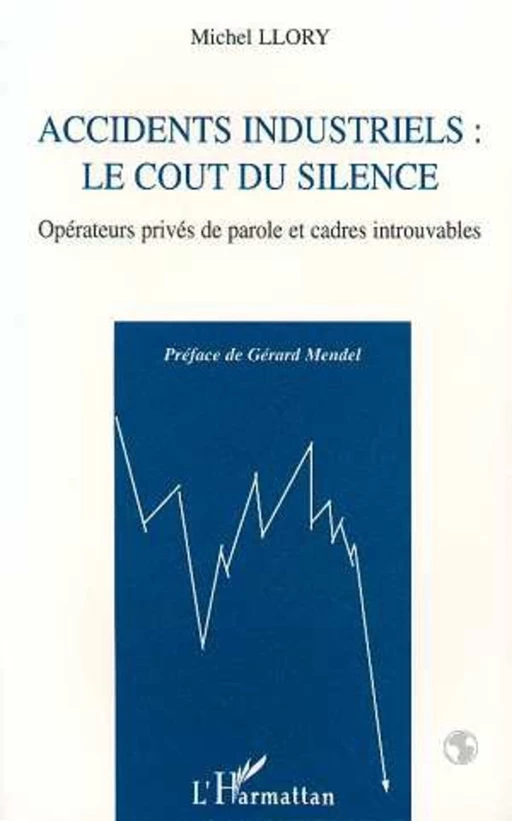 Michel LLORY

ACCIDENTS INDUSTRIELS : LE COUT DU SILENCE

Opérateurs privés de parole et cadres introuvables

Préface de Gérard Mendel

L'Harmattan